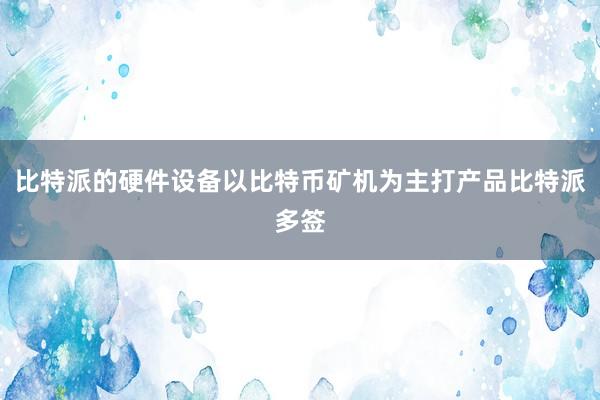 比特派的硬件设备以比特币矿机为主打产品比特派多签